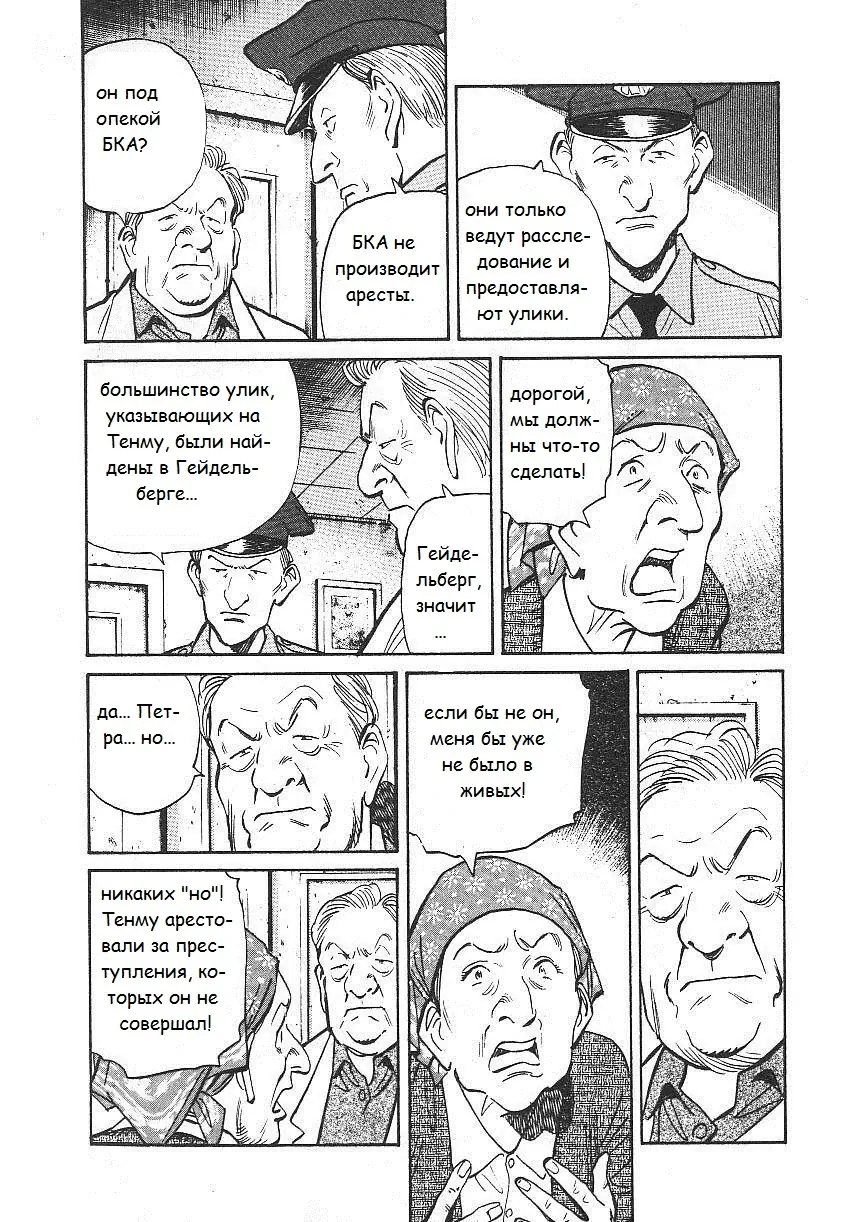 он под опекой БКА?

БКА не производит аресты.

они только ведут расследование и предоставляют улики.

большинство улик, указывающих на Тенму, были найдены в Гейдельберге...

Гейдельберг, значит ...

дорогой, мы должны что-то сделать!

да... Петра... но...

если бы не он, меня бы уже не было в живых!

никаких "но"! Тенму арестовали за преступления, которых он не совершал!